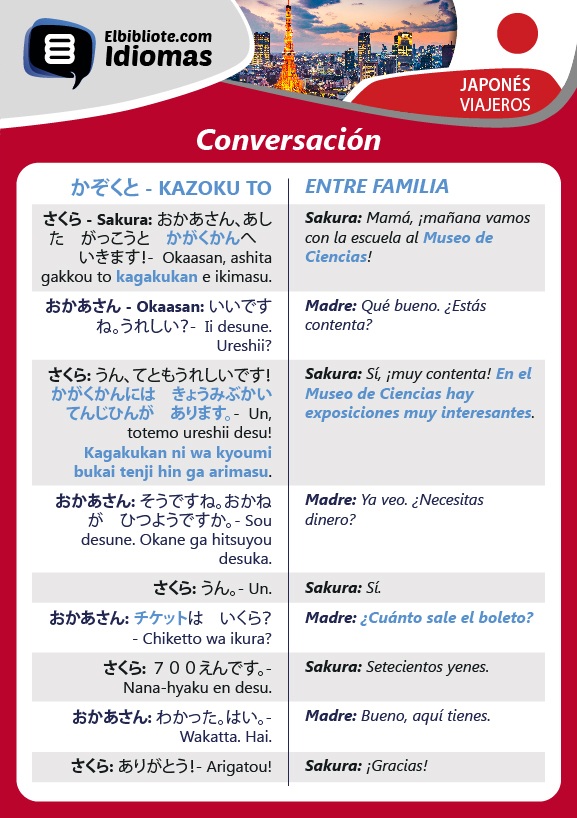 Elbibliote.com
Idiomas

JAPONÉS
VIAJEROS

Conversación

| かぞくと - KAZOKU TO | ENTRE FAMILIA |
|---|---|
| さくら - Sakura: おかあさん、あした　がっこうと　かがくかんへ　いきます！- Okaasan, ashita gakkou to kagakukan e ikimasu. | Sakura: Mamá, ¡mañana vamos con la escuela al Museo de Ciencias! |
| おかあさん - Okaasan: いいですね。うれしい？- Ii desune. Ureshii? | Madre: Qué bueno. ¿Estás contenta? |
| さくら: うん、てともうれしいです！かがくかんには　きょうみぶかい　てんじひんが　あります。- Un, totemo ureshii desu! Kagakukan ni wa kyoumi bukai tenji hin ga arimasu. | Sakura: Sí, ¡muy contenta! En el Museo de Ciencias hay exposiciones muy interesantes. |
| おかあさん: そうですね。おかねが　ひつようですか。- Sou desune. Okane ga hitsuyou desuka. | Madre: Ya veo. ¿Necesitas dinero? |
| さくら: うん。- Un. | Sakura: Sí. |
| おかあさん: チケットは　いくら？ - Chiketto wa ikura? | Madre: ¿Cuánto sale el boleto? |
| さくら: ７００えんです。- Nana-hyaku en desu. | Sakura: Setecientos yenes. |
| おかあさん: わかった。はい。- Wakatta. Hai. | Madre: Bueno, aquí tienes. |
| さくら: ありがとう！- Arigatou! | Sakura: ¡Gracias! |